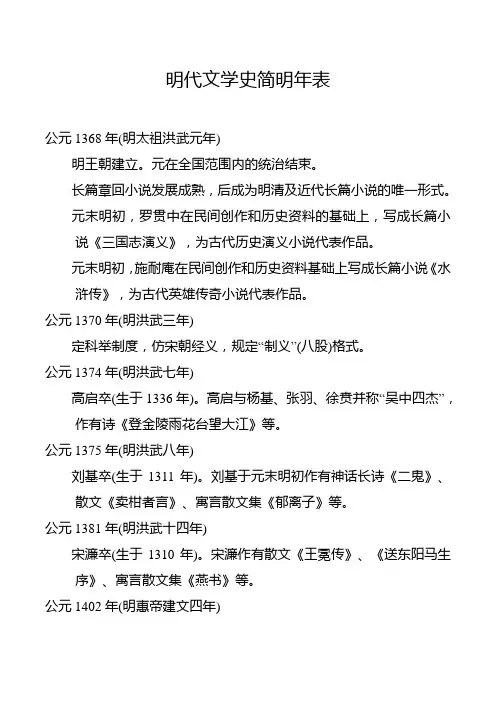 明代文学史简明年表

公元 1368 年(明太祖洪武元年)

明王朝建立。元在全国范围内的统治结束。

长篇章回小说发展成熟，后成为明清及近代长篇小说的唯一形式。

元末明初，罗贯中在民间创作和历史资料的基础上，写成长篇小说《三国志演义》，为古代历史演义小说代表作品。

元末明初，施耐庵在民间创作和历史资料基础上写成长篇小说《水浒传》，为古代英雄传奇小说代表作品。

公元 1370 年(明洪武三年)

定科举制度，仿宋朝经义，规定“制义”(八股)格式。

公元 1374 年(明洪武七年)

高启卒(生于 1336 年)。高启与杨基、张羽、徐贲并称“吴中四杰”，作有诗《登金陵雨花台望大江》等。

公元 1375 年(明洪武八年)

刘基卒(生于 1311 年)。刘基于元末明初作有神话长诗《二鬼》、散文《卖柑者言》、寓言散文集《郁离子》等。

公元 1381 年(明洪武十四年)

宋濂卒(生于 1310 年)。宋濂作有散文《王冕传》、《送东阳马生序》、寓言散文集《燕书》等。

公元 1402 年(明惠帝建文四年)